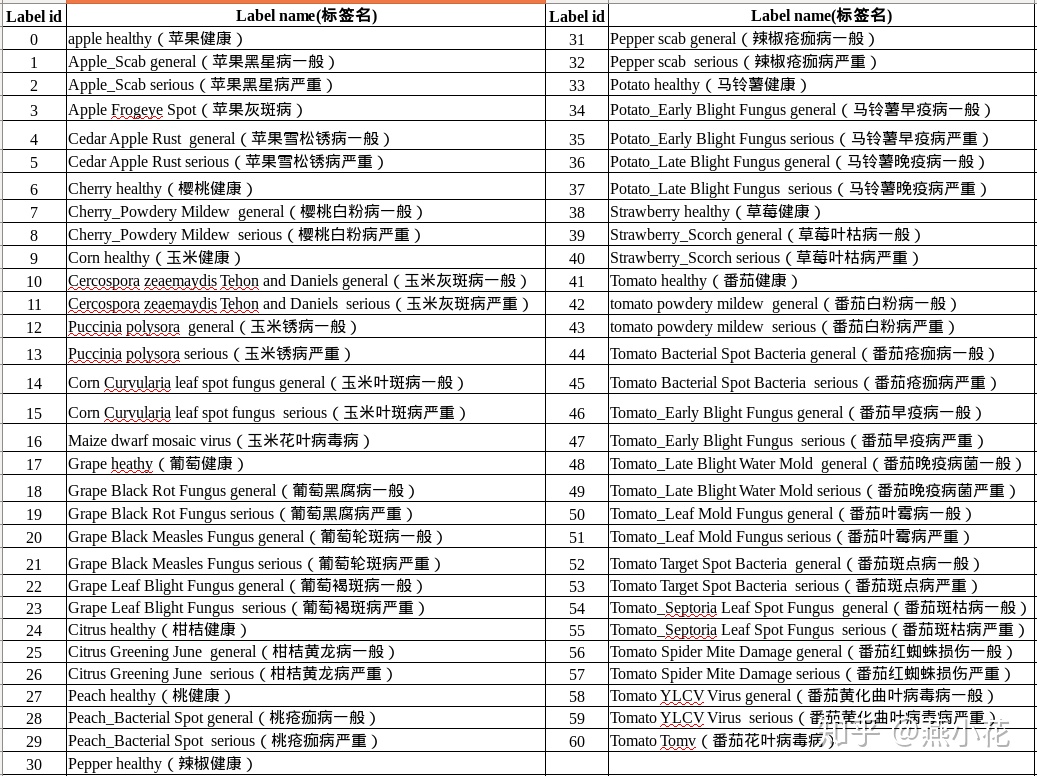 | Label id | Label name(标签名) | Label id | Label name(标签名) |
|---|---|---|---|
| 0 | apple healthy（苹果健康） | 31 | Pepper scab general（辣椒疮痂病一般） |
| 1 | Apple_Scab general（苹果黑星病一般） | 32 | Pepper scab serious（辣椒疮痂病严重） |
| 2 | Apple_Scab serious（苹果黑星病严重） | 33 | Potato healthy（马铃薯健康） |
| 3 | Apple Frogeye Spot（苹果灰斑病） | 34 | Potato_Early Blight Fungus general（马铃薯早疫病一般） |
| 4 | Cedar Apple Rust general（苹果雪松锈病一般） | 35 | Potato_Early Blight Fungus serious（马铃薯早疫病严重） |
| 5 | Cedar Apple Rust serious（苹果雪松锈病严重） | 36 | Potato_Late Blight Fungus general（马铃薯晚疫病一般） |
| 6 | Cherry healthy（樱桃健康） | 37 | Potato_Late Blight Fungus serious（马铃薯晚疫病严重） |
| 7 | Cherry_Powdery Mildew general（樱桃白粉病一般） | 38 | Strawberry healthy（草莓健康） |
| 8 | Cherry_Powdery Mildew serious（樱桃白粉病严重） | 39 | Strawberry_Scorch general（草莓叶枯病一般） |
| 9 | Corn healthy（玉米健康） | 40 | Strawberry_Scorch serious（草莓叶枯病严重） |
| 10 | Cercospora zeaemaydis Tehon and Daniels general（玉米灰斑病一般） | 41 | Tomato healthy（番茄健康） |
| 11 | Cercospora zeaemaydis Tehon and Daniels serious（玉米灰斑病严重） | 42 | tomato powdery mildew general（番茄白粉病一般） |
| 12 | Puccinia polysora general（玉米锈病一般） | 43 | tomato powdery mildew serious（番茄白粉病严重） |
| 13 | Puccinia polysora serious（玉米锈病严重） | 44 | Tomato Bacterial Spot Bacteria general（番茄疮痂病一般） |
| 14 | Corn Curvularia leaf spot fungus general（玉米叶斑病一般） | 45 | Tomato Bacterial Spot Bacteria serious（番茄疮痂病严重） |
| 15 | Corn Curvularia leaf spot fungus serious（玉米叶斑病严重） | 46 | Tomato_Early Blight Fungus general（番茄早疫病一般） |
| 16 | Maize dwarf mosaic virus（玉米花叶病毒病） | 47 | Tomato_Early Blight Fungus serious（番茄早疫病严重） |
| 17 | Grape heathy（葡萄健康） | 48 | Tomato_Late Blight Water Mold general（番茄晚疫病菌一般） |
| 18 | Grape Black Rot Fungus general（葡萄黑腐病一般） | 49 | Tomato_Late Blight Water Mold serious（番茄晚疫病菌严重） |
| 19 | Grape Black Rot Fungus serious（葡萄黑腐病严重） | 50 | Tomato_Leaf Mold Fungus general（番茄叶霉病一般） |
| 20 | Grape Black Measles Fungus general（葡萄轮斑病一般） | 51 | Tomato_Leaf Mold Fungus serious（番茄叶霉病严重） |
| 21 | Grape Black Measles Fungus serious（葡萄轮斑病严重） | 52 | Tomato Target Spot Bacteria general（番茄斑点病一般） |
| 22 | Grape Leaf Blight Fungus general（葡萄褐斑病一般） | 53 | Tomato Target Spot Bacteria serious（番茄斑点病严重） |
| 23 | Grape Leaf Blight Fungus serious（葡萄褐斑病严重） | 54 | Tomato_Septoria Leaf Spot Fungus general（番茄斑枯病一般） |
| 24 | Citrus healthy（柑桔健康） | 55 | Tomato_Septoria Leaf Spot Fungus serious（番茄斑枯病严重） |
| 25 | Citrus Greening June general（柑桔黄龙病一般） | 56 | Tomato Spider Mite Damage general（番茄红蜘蛛损伤一般） |
| 26 | Citrus Greening June serious（柑桔黄龙病严重） | 57 | Tomato Spider Mite Damage serious（番茄红蜘蛛损伤严重） |
| 27 | Peach healthy（桃健康） | 58 | Tomato YLCV Virus general（番茄黄化曲叶病毒病一般） |
| 28 | Peach_Bacterial Spot general（桃疮痂病一般） | 59 | Tomato YLCV Virus serious（番茄黄化曲叶病毒病严重） |
| 29 | Peach_Bacterial Spot serious（桃疮痂病严重） | 60 | Tomato Tomv（番茄花叶病毒病） |
| 30 | Pepper healthy（辣椒健康） | | |

知乎 @燕小花